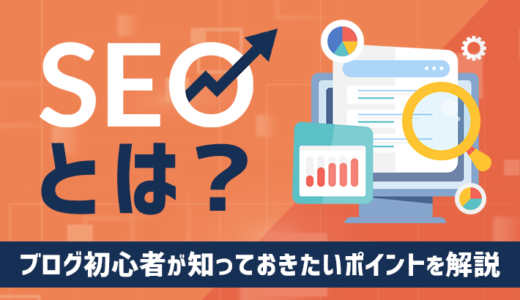 SEO
とは？

ブログ初心者が知っておきたいポイントを解説